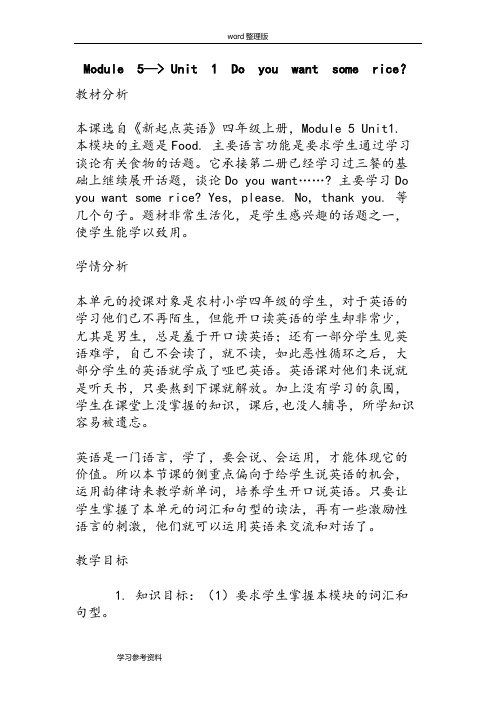 word整理版

Module 5—> Unit 1 Do you want some rice?

教材分析

本课选自《新起点英语》四年级上册，Module 5 Unit1. 本模块的主题是Food. 主要语言功能是要求学生通过学习谈论有关食物的话题。它承接第二册已经学习过三餐的基础上继续展开话题，谈论Do you want……? 主要学习Do you want some rice? Yes, please. No, thank you. 等几个句子。题材非常生活化，是学生感兴趣的话题之一，使学生能学以致用。

学情分析

本单元的授课对象是农村小学四年级的学生，对于英语的学习他们已不再陌生，但能开口读英语的学生却非常少，尤其是男生，总是羞于开口读英语；还有一部分学生见英语难学，自己不会读了，就不读，如此恶性循环之后，大部分学生的英语就学成了哑巴英语。英语课对他们来说就是听天书，只要熬到下课就解放。加上没有学习的氛围，学生在课堂上没掌握的知识，课后，也没人辅导，所学知识容易被遗忘。

英语是一门语言，学了，要会说、会运用，才能体现它的价值。所以本节课的侧重点偏向于给学生说英语的机会，运用韵律诗来教学新单词，培养学生开口说英语。只要让学生掌握了本单元的词汇和句型的读法，再有一些激励性语言的刺激，他们就可以运用英语来交流和对话了。

教学目标

1. 知识目标：（1）要求学生掌握本模块的词汇和句型。

学习参考资料